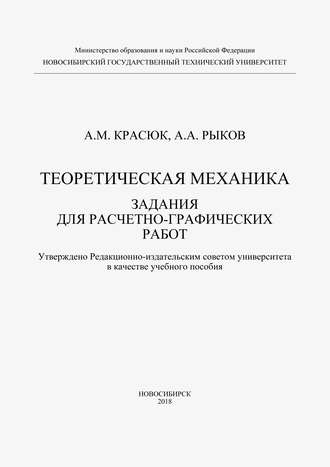 Министерство образования и науки Российской Федерации
НОВОСИБИРСКИЙ ГОСУДАРСТВЕННЫЙ ТЕХНИЧЕСКИЙ УНИВЕРСИТЕТ

А.М. КРАСЮК, А.А. РЫКОВ

ТЕОРЕТИЧЕСКАЯ МЕХАНИКА

ЗАДАНИЯ
ДЛЯ РАСЧЕТНО-ГРАФИЧЕСКИХ
РАБОТ

Утверждено Редакционно-издательским советом университета
в качестве учебного пособия

НОВОСИБИРСК
2018